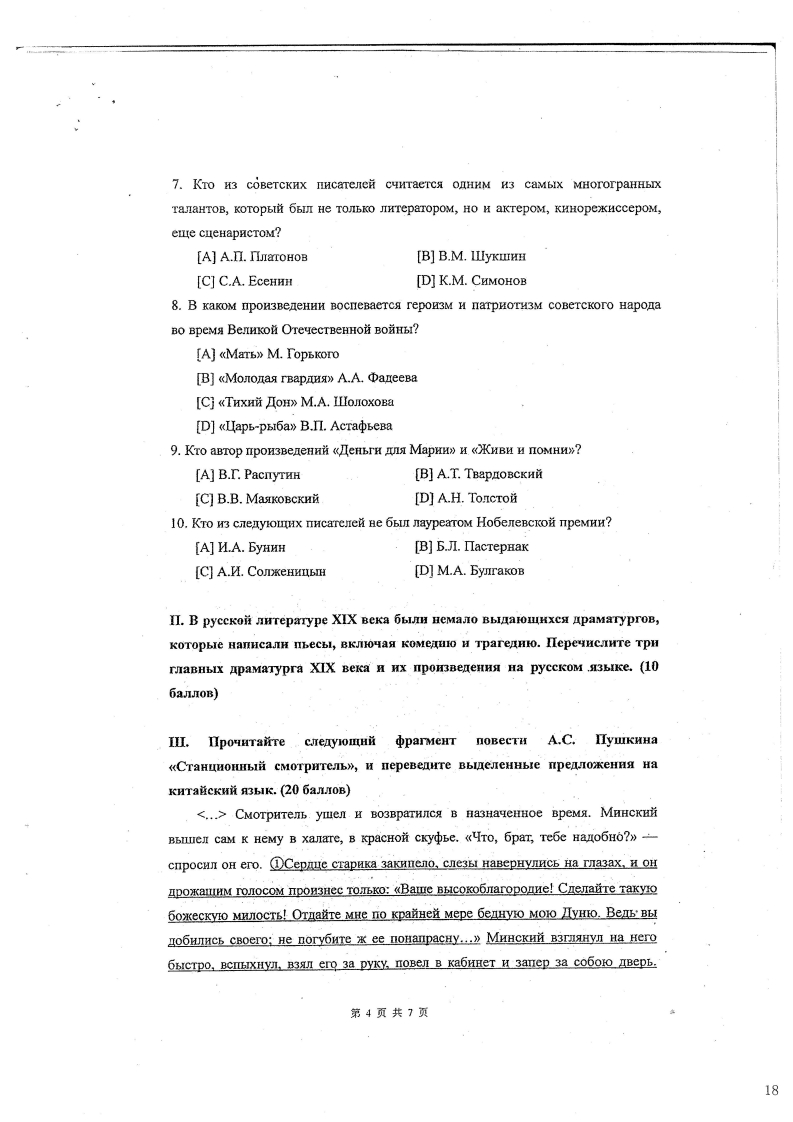 7. Кто из советских писателей считается одним из самых многогранных талантов, который был не только литератором, но и актером, кинорежиссером, еще сценаристом?

[A] А.П. Платонов [B] В.М. Шукшин

[C] С.А. Есенин [D] К.М. Симонов

8. В каком произведении воспевается героизм и патриотизм советского народа во время Великой Отечественной войны?

[A] «Мать» М. Горького

[B] «Молодая гвардия» А.А. Фадеева

[C] «Тихий Дон» М.А. Шолохова

[D] «Царь-рыба» В.П. Астафьева

9. Кто автор произведений «Деньги для Марии» и «Живи и помни»?

[A] В.Г. Распутин [B] А.Т. Твардовский

[C] В.В. Маяковский [D] А.Н. Толстой

10. Кто из следующих писателей не был лауреатом Нобелевской премии?

[A] И.А. Бунин [B] Б.Л. Пастернак

[C] А.И. Солженицын [D] М.А. Булгаков

II. В русской литературе XIX века были немало выдающихся драматургов, которые написали пьесы, включая комедию и трагедию. Перечислите три главных драматурга XIX века и их произведения на русском языке. (10 баллов)

III. Прочитайте следующий фрагмент повести А.С. Пушкина «Станционный смотритель», и переведите выделенные предложения на китайский язык. (20 баллов)

<...> Смотритель ушел и возвратился в назначенное время. Минский вышел сам к нему в халате, в красной скуфье. «Что, брат, тебе надобно?» — спросил он его. ①Сердце старика закипело, слезы навернулись на глазах, и он дрожащим голосом произнес только: «Ваше высокоблагородие! Сделайте такую божескую милость! Отдайте мне по крайней мере бедную мою Дуню. Ведь вы добились своего; не погубите ж ее понапрасну...» Минский взглянул на него быстро, вспыхнул, взял его за руку, повел в кабинет и запер за собою дверь.

第 4 页 共 7 页

18